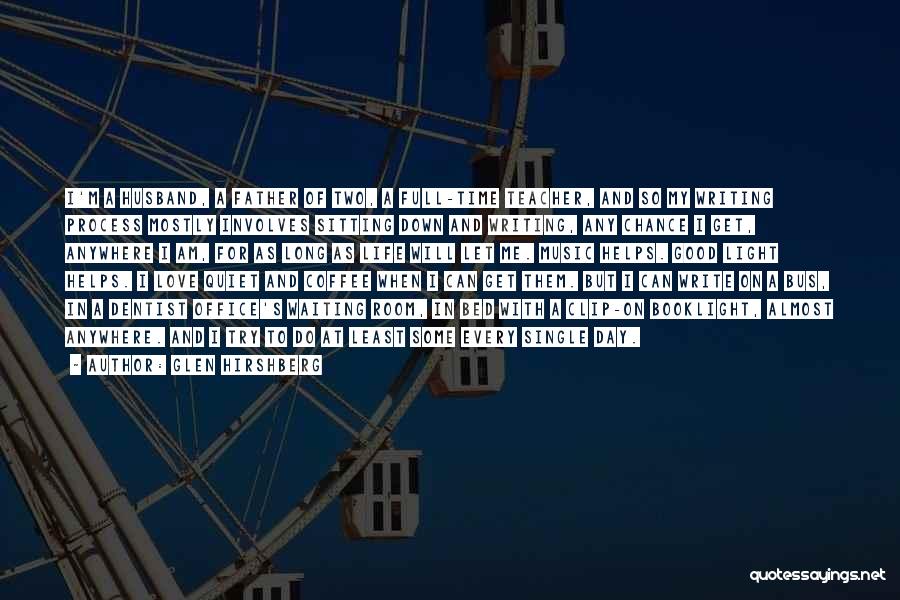 I'M A HUSBAND, A FATHER OF TWO, A FULL-TIME TEACHER, AND SO MY WRITING PROCESS MOSTLY INVOLVES SITTING DOWN AND WRITING, ANY CHANCE I GET, ANYWHERE I AM, FOR AS LONG AS LIFE WILL LET ME. MUSIC HELPS. GOOD LIGHT HELPS. I LOVE QUIET AND COFFEE WHEN I CAN GET THEM. BUT I CAN WRITE ON A BUS, IN A DENTIST OFFICE'S WAITING ROOM, IN BED WITH A CLIP-ON BOOKLIGHT, ALMOST ANYWHERE. AND I TRY TO DO AT LEAST SOME EVERY SINGLE DAY.

- AUTHOR: GLEN HIRSHBERG

quotessayings.net